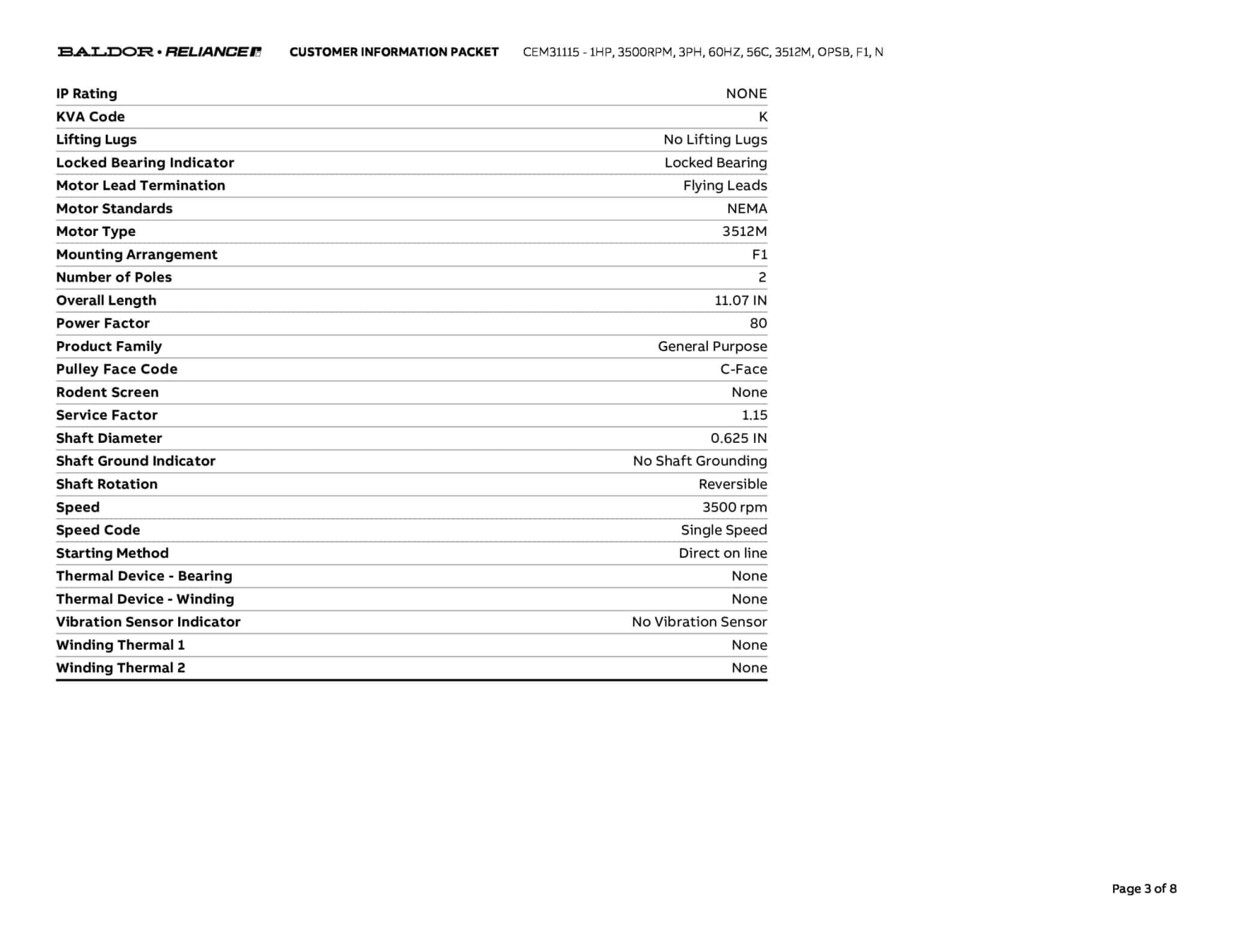 BALDOR • RELIANCE CUSTOMER INFORMATION PACKET CEM31115 - 1HP, 3500RPM, 3PH, 60HZ, 56C, 3512M, OPSB, F1, N

| | |
|---|---|
| IP Rating | NONE |
| KVA Code | K |
| Lifting Lugs | No Lifting Lugs |
| Locked Bearing Indicator | Locked Bearing |
| Motor Lead Termination | Flying Leads |
| Motor Standards | NEMA |
| Motor Type | 3512M |
| Mounting Arrangement | F1 |
| Number of Poles | 2 |
| Overall Length | 11.07 IN |
| Power Factor | 80 |
| Product Family | General Purpose |
| Pulley Face Code | C-Face |
| Rodent Screen | None |
| Service Factor | 1.15 |
| Shaft Diameter | 0.625 IN |
| Shaft Ground Indicator | No Shaft Grounding |
| Shaft Rotation | Reversible |
| Speed | 3500 rpm |
| Speed Code | Single Speed |
| Starting Method | Direct on line |
| Thermal Device - Bearing | None |
| Thermal Device - Winding | None |
| Vibration Sensor Indicator | No Vibration Sensor |
| Winding Thermal 1 | None |
| Winding Thermal 2 | None |

Page 3 of 8